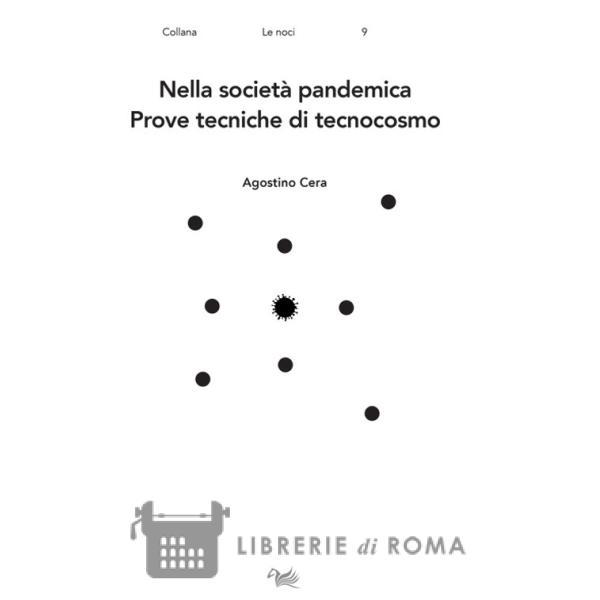 Collana Le noci 9

Nella società pandemica
Prove tecniche di tecnocosmo

Agostino Cera

LIBRERIE di ROMA